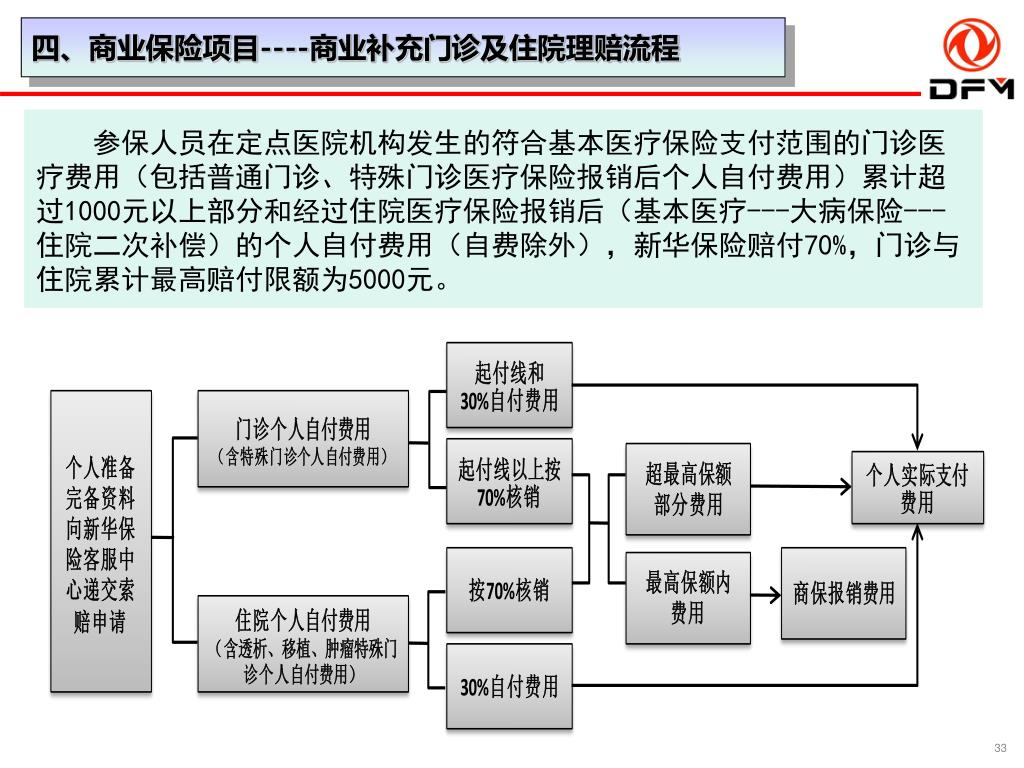 四、商业保险项目----商业补充门诊及住院理赔流程

DFM

参保人员在定点医院机构发生的符合基本医疗保险支付范围的门诊医疗费用（包括普通门诊、特殊门诊医疗保险报销后个人自付费用）累计超过1000元以上部分和经过住院医疗保险报销后（基本医疗---大病保险---住院二次补偿）的个人自付费用（自费除外），新华保险赔付70%，门诊与住院累计最高赔付限额为5000元。

个人准备完备资料向新华保险客服中心递交索赔申请

门诊个人自付费用（含特殊门诊个人自付费用）

住院个人自付费用（含透析、移植、肿瘤特殊门诊个人自付费用）

起付线和30%自付费用

起付线以上按70%核销

按70%核销

30%自付费用

超最高保额部分费用

最高保额内费用

个人实际支付费用

商保报销费用

33